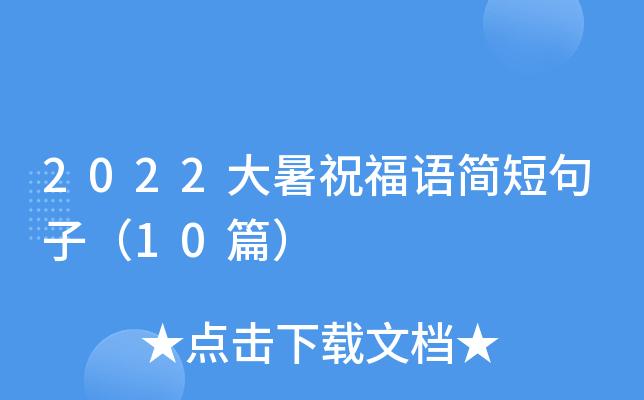 2022大暑祝福语简短句子（10篇）

★点击下载文档★